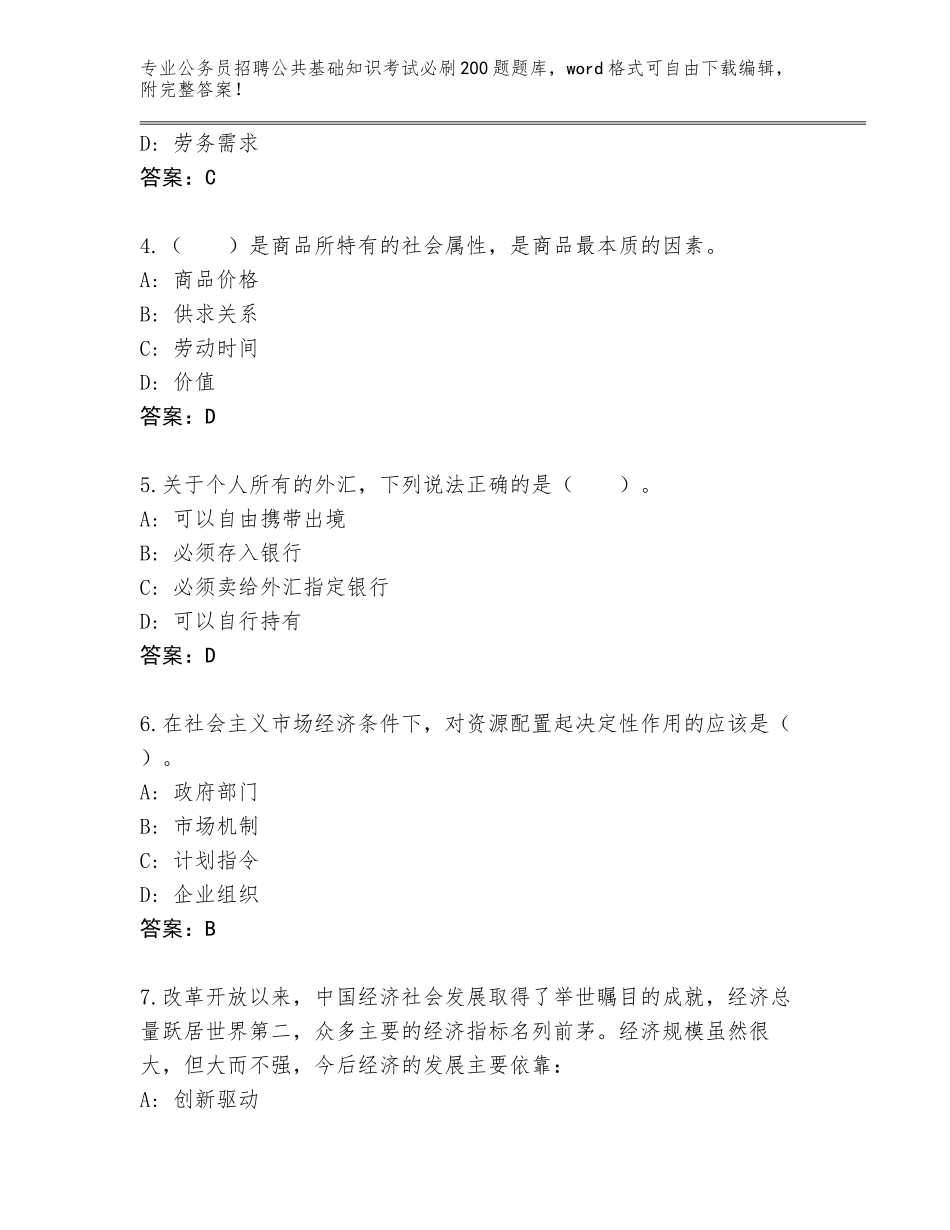 专业公务员招聘公共基础知识考试必刷200题题库，word格式可自由下载编辑，附完整答案！

D：劳务需求
答案：C

4.（　　）是商品所特有的社会属性，是商品最本质的因素。
A：商品价格
B：供求关系
C：劳动时间
D：价值
答案：D

5.关于个人所有的外汇，下列说法正确的是（　　）。
A：可以自由携带出境
B：必须存入银行
C：必须卖给外汇指定银行
D：可以自行持有
答案：D

6.在社会主义市场经济条件下，对资源配置起决定性作用的应该是（　　）。
A：政府部门
B：市场机制
C：计划指令
D：企业组织
答案：B

7.改革开放以来，中国经济社会发展取得了举世瞩目的成就，经济总量跃居世界第二，众多主要的经济指标名列前茅。经济规模虽然很大，但大而不强，今后经济的发展主要依靠：
A：创新驱动